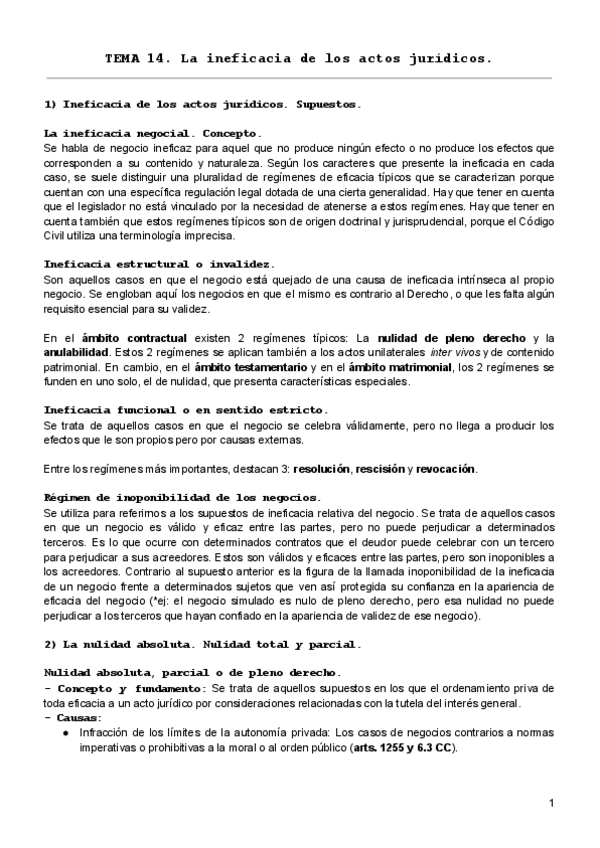 TEMA 14. La ineficacia de los actos jurídicos.

1) Ineficacia de los actos jurídicos. Supuestos.

La ineficacia negocial. Concepto.
Se habla de negocio ineficaz para aquel que no produce ningún efecto o no produce los efectos que corresponden a su contenido y naturaleza. Según los caracteres que presente la ineficacia en cada caso, se suele distinguir una pluralidad de regímenes de eficacia típicos que se caracterizan porque cuentan con una específica regulación legal dotada de una cierta generalidad. Hay que tener en cuenta que el legislador no está vinculado por la necesidad de atenerse a estos regímenes. Hay que tener en cuenta también que estos regímenes típicos son de origen doctrinal y jurisprudencial, porque el Código Civil utiliza una terminología imprecisa.

Ineficacia estructural o invalidez.
Son aquellos casos en que el negocio está quejado de una causa de ineficacia intrínseca al propio negocio. Se engloban aquí los negocios en que el mismo es contrario al Derecho, o que les falta algún requisito esencial para su validez.

En el ámbito contractual existen 2 regímenes típicos: La nulidad de pleno derecho y la anulabilidad. Estos 2 regímenes se aplican también a los actos unilaterales inter vivos y de contenido patrimonial. En cambio, en el ámbito testamentario y en el ámbito matrimonial, los 2 regímenes se funden en uno solo, el de nulidad, que presenta características especiales.

Ineficacia funcional o en sentido estricto.
Se trata de aquellos casos en que el negocio se celebra válidamente, pero no llega a producir los efectos que le son propios pero por causas externas.

Entre los regímenes más importantes, destacan 3: resolución, rescisión y revocación.

Régimen de inoponibilidad de los negocios.
Se utiliza para referirnos a los supuestos de ineficacia relativa del negocio. Se trata de aquellos casos en que un negocio es válido y eficaz entre las partes, pero no puede perjudicar a determinados terceros. Es lo que ocurre con determinados contratos que el deudor puede celebrar con un tercero para perjudicar a sus acreedores. Estos son válidos y eficaces entre las partes, pero son inoponibles a los acreedores. Contrario al supuesto anterior es la figura de la llamada inoponibilidad de la ineficacia de un negocio frente a determinados sujetos que ven así protegida su confianza en la apariencia de eficacia del negocio (*ej: el negocio simulado es nulo de pleno derecho, pero esa nulidad no puede perjudicar a los terceros que hayan confiado en la apariencia de validez de ese negocio).

2) La nulidad absoluta. Nulidad total y parcial.

Nulidad absoluta, parcial o de pleno derecho.
- Concepto y fundamento: Se trata de aquellos supuestos en los que el ordenamiento priva de toda eficacia a un acto jurídico por consideraciones relacionadas con la tutela del interés general.
- Causas:
● Infracción de los límites de la autonomía privada: Los casos de negocios contrarios a normas imperativas o prohibitivas a la moral o al orden público (arts. 1255 y 6.3 CC).

1